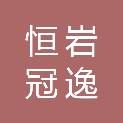 恒岩
冠逸